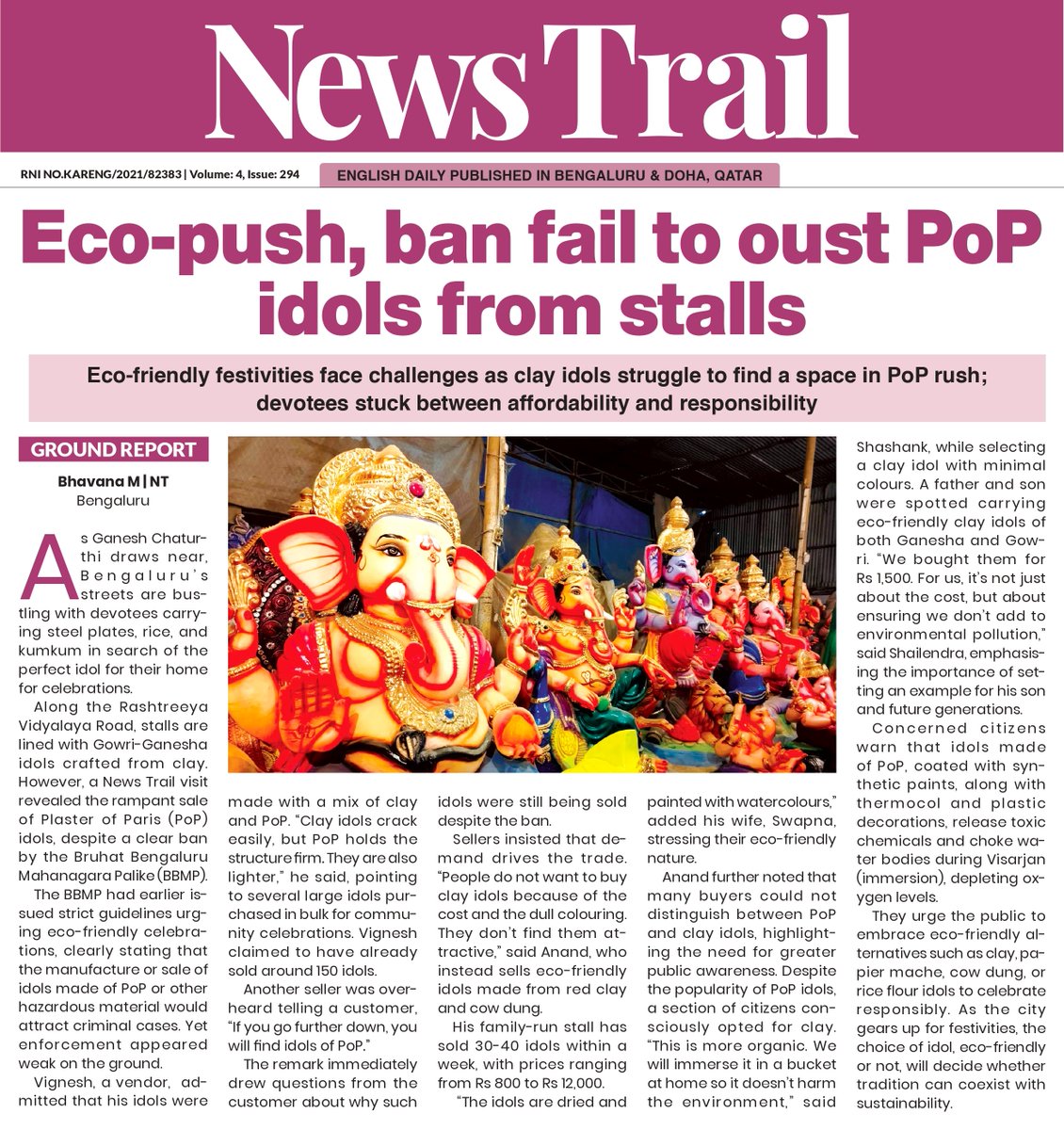 News Trail

RNI NO.KARENG/2021/82383 | Volume: 4, Issue: 294

ENGLISH DAILY PUBLISHED IN BENGALURU & DOHA, QATAR

Eco-push, ban fail to oust PoP idols from stalls

Eco-friendly festivities face challenges as clay idols struggle to find a space in PoP rush; devotees stuck between affordability and responsibility

GROUND REPORT

Bhavana M | NT
Bengaluru

As Ganesh Chaturthi draws near, Bengaluru's streets are bustling with devotees carrying steel plates, rice, and kumkum in search of the perfect idol for their home for celebrations.

Along the Rashtreeya Vidyalaya Road, stalls are lined with Gowri-Ganesha idols crafted from clay. However, a News Trail visit revealed the rampant sale of Plaster of Paris (PoP) idols, despite a clear ban by the Bruhat Bengaluru Mahanagara Palike (BBMP).

The BBMP had earlier issued strict guidelines urging eco-friendly celebrations, clearly stating that the manufacture or sale of idols made of PoP or other hazardous material would attract criminal cases. Yet enforcement appeared weak on the ground.

Vignesh, a vendor, admitted that his idols were made with a mix of clay and PoP. "Clay idols crack easily, but PoP holds the structure firm. They are also lighter," he said, pointing to several large idols purchased in bulk for community celebrations. Vignesh claimed to have already sold around 150 idols.

Another seller was overheard telling a customer, "If you go further down, you will find idols of PoP."

The remark immediately drew questions from the customer about why such idols were still being sold despite the ban.

Sellers insisted that demand drives the trade. "People do not want to buy clay idols because of the cost and the dull colouring. They don't find them attractive," said Anand, who instead sells eco-friendly idols made from red clay and cow dung.

His family-run stall has sold 30-40 idols within a week, with prices ranging from Rs 800 to Rs 12,000.

"The idols are dried and painted with watercolours," added his wife, Swapna, stressing their eco-friendly nature.

Anand further noted that many buyers could not distinguish between PoP and clay idols, highlighting the need for greater public awareness. Despite the popularity of PoP idols, a section of citizens consciously opted for clay. "This is more organic. We will immerse it in a bucket at home so it doesn't harm the environment," said Shashank, while selecting a clay idol with minimal colours. A father and son were spotted carrying eco-friendly clay idols of both Ganesha and Gowri. "We bought them for Rs 1,500. For us, it's not just about the cost, but about ensuring we don't add to environmental pollution," said Shailendra, emphasising the importance of setting an example for his son and future generations.

Concerned citizens warn that idols made of PoP, coated with synthetic paints, along with thermocol and plastic decorations, release toxic chemicals and choke water bodies during Visarjan (immersion), depleting oxygen levels.

They urge the public to embrace eco-friendly alternatives such as clay, papier mache, cow dung, or rice flour idols to celebrate responsibly. As the city gears up for festivities, the choice of idol, eco-friendly or not, will decide whether tradition can coexist with sustainability.